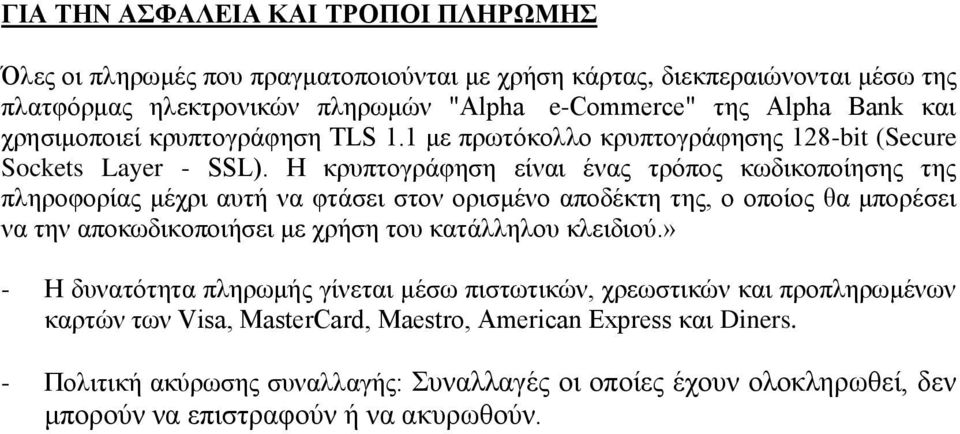 ΓΙΑ ΤΗΝ ΑΣΦΑΛΕΙΑ ΚΑΙ ΤΡΟΠΟΙ ΠΛΗΡΩΜΗΣ

Όλες οι πληρωμές που πραγματοποιούνται με χρήση κάρτας, διεκπεραιώνονται μέσω της πλατφόρμας ηλεκτρονικών πληρωμών "Alpha e-Commerce" της Alpha Bank και χρησιμοποιεί κρυπτογράφηση TLS 1.1 με πρωτόκολλο κρυπτογράφησης 128-bit (Secure Sockets Layer - SSL). Η κρυπτογράφηση είναι ένας τρόπος κωδικοποίησης της πληροφορίας μέχρι αυτή να φτάσει στον ορισμένο αποδέκτη της, ο οποίος θα μπορέσει να την αποκωδικοποιήσει με χρήση του κατάλληλου κλειδιού.»

- Η δυνατότητα πληρωμής γίνεται μέσω πιστωτικών, χρεωστικών και προπληρωμένων καρτών των Visa, MasterCard, Maestro, American Express και Diners.

- Πολιτική ακύρωσης συναλλαγής: Συναλλαγές οι οποίες έχουν ολοκληρωθεί, δεν μπορούν να επιστραφούν ή να ακυρωθούν.